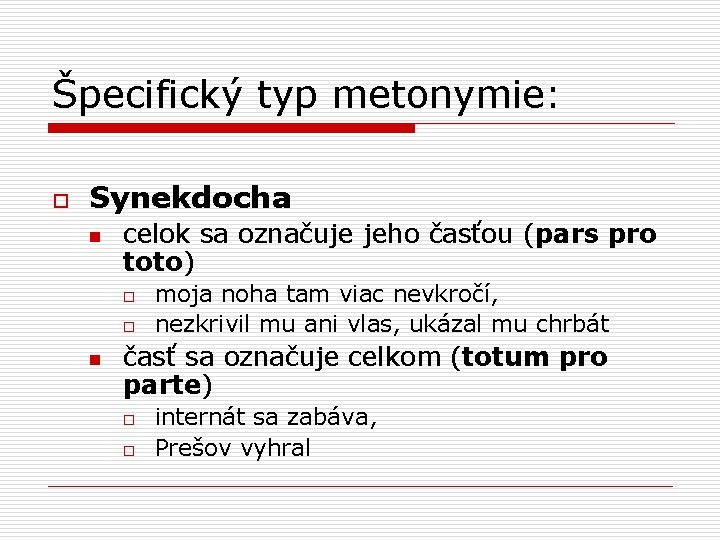 Špecifický typ metonymie:

Synekdocha

celok sa označuje jeho časťou (pars pro toto)

moja noha tam viac nevkročí,

nezkrivil mu ani vlas, ukázal mu chrbát

časť sa označuje celkom (totum pro parte)

internát sa zabáva,

Prešov vyhral